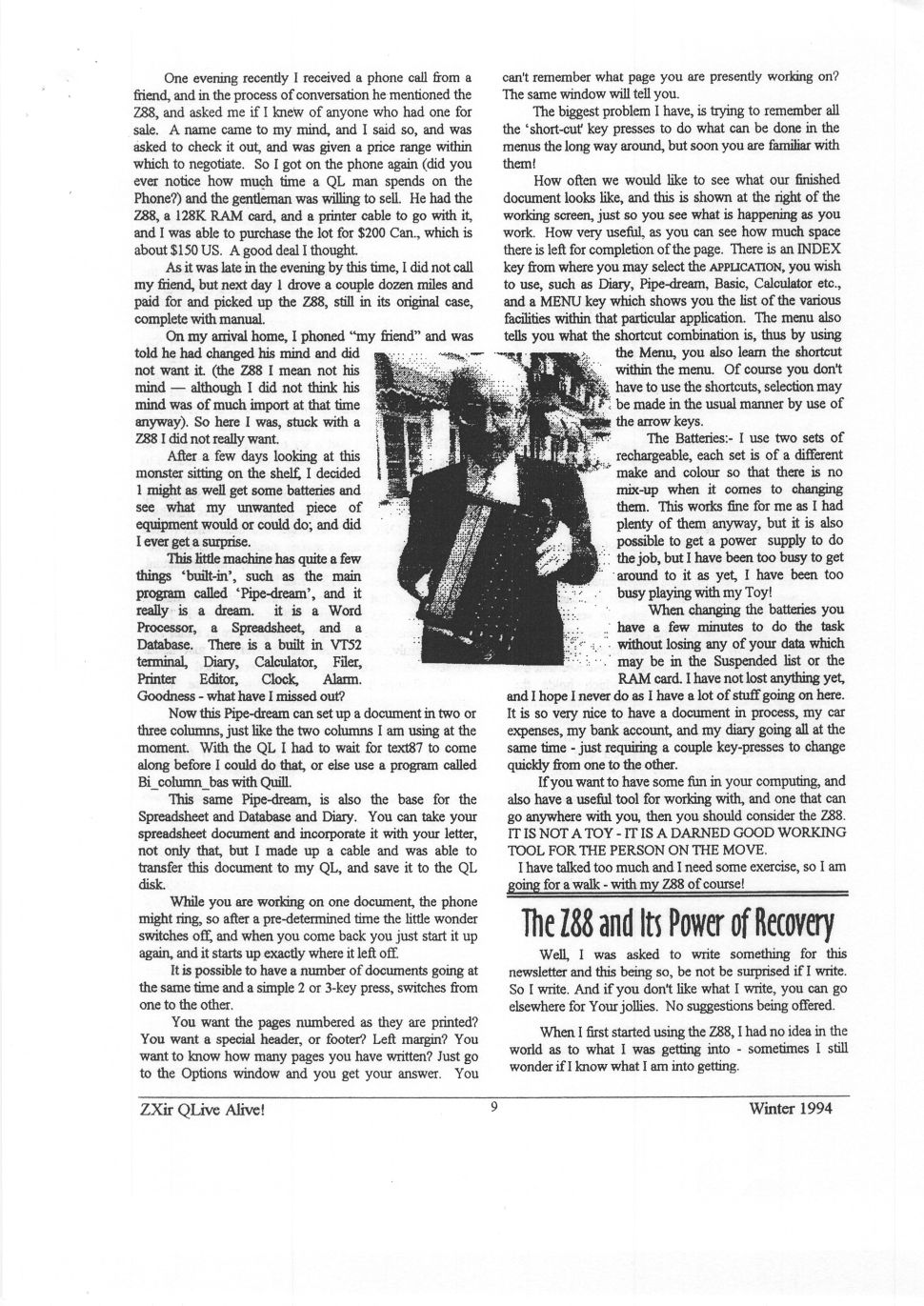 One evening recently I received a phone call from a friend, and in the process of conversation he mentioned the Z88, and asked me if I knew of anyone who had one for sale. A name came to my mind, and I said so, and was asked to check it out, and was given a price range within which to negotiate. So I got on the phone again (did you ever notice how much time a QL man spends on the Phone?) and the gentleman was willing to sell. He had the Z88, a 128K RAM card, and a printer cable to go with it, and I was able to purchase the lot for $200 Can., which is about $150 US. A good deal I thought.

As it was late in the evening by this time, I did not call my friend, but next day I drove a couple dozen miles and paid for and picked up the Z88, still in its original case, complete with manual.

On my arrival home, I phoned "my friend" and was told he had changed his mind and did not want it. (the Z88 I mean not his mind — although I did not think his mind was of much import at that time anyway). So here I was, stuck with a Z88 I did not really want.

After a few days looking at this monster sitting on the shelf, I decided I might as well get some batteries and see what my unwanted piece of equipment would or could do; and did I ever get a surprise.

This little machine has quite a few things 'built-in', such as the main program called 'Pipe-dream', and it really is a dream. it is a Word Processor, a Spreadsheet, and a Database. There is a built in VT52 terminal, Diary, Calculator, Filer, Printer Editor, Clock, Alarm. Goodness - what have I missed out?

Now this Pipe-dream can set up a document in two or three columns, just like the two columns I am using at the moment. With the QL I had to wait for text87 to come along before I could do that, or else use a program called Bi_column_bas with Quill.

This same Pipe-dream, is also the base for the Spreadsheet and Database and Diary. You can take your spreadsheet document and incorporate it with your letter, not only that, but I made up a cable and was able to transfer this document to my QL, and save it to the QL disk.

While you are working on one document, the phone might ring, so after a pre-determined time the little wonder switches off, and when you come back you just start it up again, and it starts up exactly where it left off.

It is possible to have a number of documents going at the same time and a simple 2 or 3-key press, switches from one to the other.

You want the pages numbered as they are printed? You want a special header, or footer? Left margin? You want to know how many pages you have written? Just go to the Options window and you get your answer. You can't remember what page you are presently working on? The same window will tell you.

The biggest problem I have, is trying to remember all the 'short-cut' key presses to do what can be done in the menus the long way around, but soon you are familiar with them!

How often we would like to see what our finished document looks like, and this is shown at the right of the working screen, just so you see what is happening as you work. How very useful, as you can see how much space there is left for completion of the page. There is an INDEX key from where you may select the APPLICATION, you wish to use, such as Diary, Pipe-dream, Basic, Calculator etc., and a MENU key which shows you the list of the various facilities within that particular application. The menu also tells you what the shortcut combination is, thus by using the Menu, you also learn the shortcut within the menu. Of course you don't have to use the shortcuts, selection may be made in the usual manner by use of the arrow keys.

The Batteries:- I use two sets of rechargeable, each set is of a different make and colour so that there is no mix-up when it comes to changing them. This works fine for me as I had plenty of them anyway, but it is also possible to get a power supply to do the job, but I have been too busy to get around to it as yet, I have been too busy playing with my Toy!

When changing the batteries you have a few minutes to do the task without losing any of your data which may be in the Suspended list or the RAM card. I have not lost anything yet, and I hope I never do as I have a lot of stuff going on here. It is so very nice to have a document in process, my car expenses, my bank account, and my diary going all at the same time - just requiring a couple key-presses to change quickly from one to the other.

If you want to have some fun in your computing, and also have a useful tool for working with, and one that can go anywhere with you, then you should consider the Z88. IT IS NOT A TOY - IT IS A DARNED GOOD WORKING TOOL FOR THE PERSON ON THE MOVE.

I have talked too much and I need some exercise, so I am going for a walk - with my Z88 of course!

The Z88 and Its Power of Recovery

Well, I was asked to write something for this newsletter and this being so, be not be surprised if I write. So I write. And if you don't like what I write, you can go elsewhere for Your jollies. No suggestions being offered.

When I first started using the Z88, I had no idea in the world as to what I was getting into - sometimes I still wonder if I know what I am into getting.

ZXir QLive Alive! 9 Winter 1994